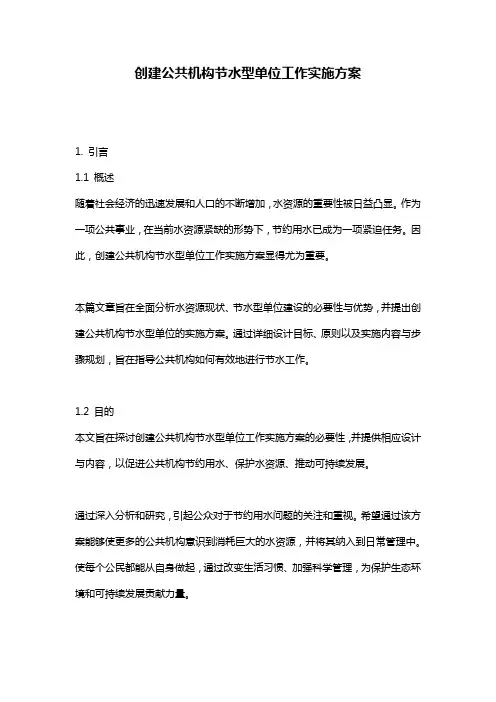 创建公共机构节水型单位工作实施方案

1. 引言

1.1 概述

随着社会经济的迅速发展和人口的不断增加，水资源的重要性被日益凸显。作为一项公共事业，在当前水资源紧缺的形势下，节约用水已成为一项紧迫任务。因此，创建公共机构节水型单位工作实施方案显得尤为重要。

本篇文章旨在全面分析水资源现状、节水型单位建设的必要性与优势，并提出创建公共机构节水型单位的实施方案。通过详细设计目标、原则以及实施内容与步骤规划，旨在指导公共机构如何有效地进行节水工作。

1.2 目的

本文旨在探讨创建公共机构节水型单位工作实施方案的必要性，并提供相应设计与内容，以促进公共机构节约用水、保护水资源、推动可持续发展。

通过深入分析和研究，引起公众对于节约用水问题的关注和重视。希望通过该方案能够使更多的公共机构意识到消耗巨大的水资源，并将其纳入到日常管理中。使每个公民都能从自身做起，通过改变生活习惯、加强科学管理，为保护生态环境和可持续发展贡献力量。